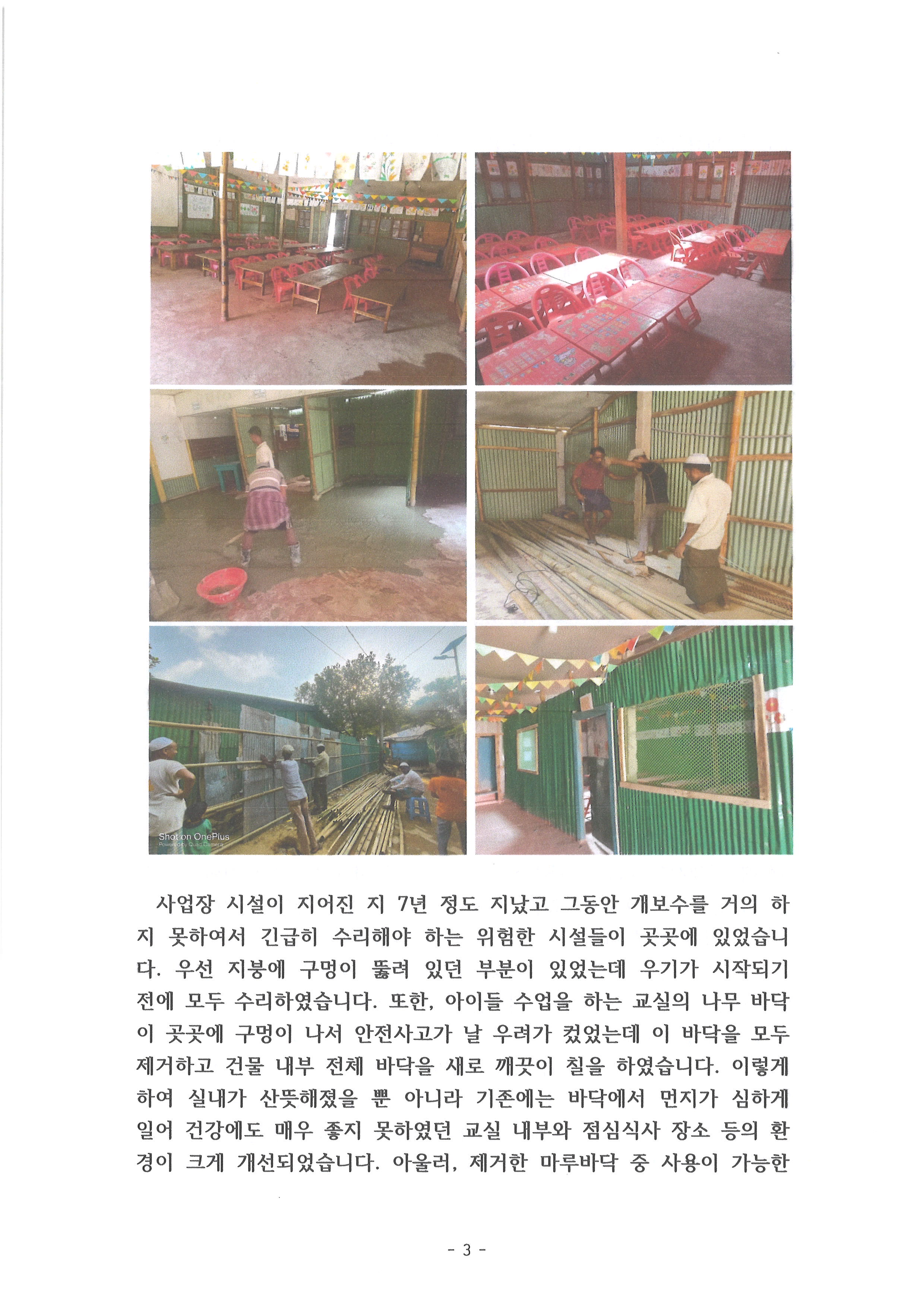 Shot on OnePlus
Powered by Quad Camera

사업장 시설이 지어진 지 7년 정도 지났고 그동안 개보수를 거의 하지 못하여서 긴급히 수리해야 하는 위험한 시설들이 곳곳에 있었습니다. 우선 지붕에 구멍이 뚫려 있던 부분이 있었는데 우기가 시작되기 전에 모두 수리하였습니다. 또한, 아이들 수업을 하는 교실의 나무 바닥이 곳곳에 구멍이 나서 안전사고가 날 우려가 컸었는데 이 바닥을 모두 제거하고 건물 내부 전체 바닥을 새로 깨끗이 칠을 하였습니다. 이렇게 하여 실내가 산뜻해졌을 뿐 아니라 기존에는 바닥에서 먼지가 심하게 일어 건강에도 매우 좋지 못하였던 교실 내부와 점심식사 장소 등의 환경이 크게 개선되었습니다. 아울러, 제거한 마루바닥 중 사용이 가능한

- 3 -